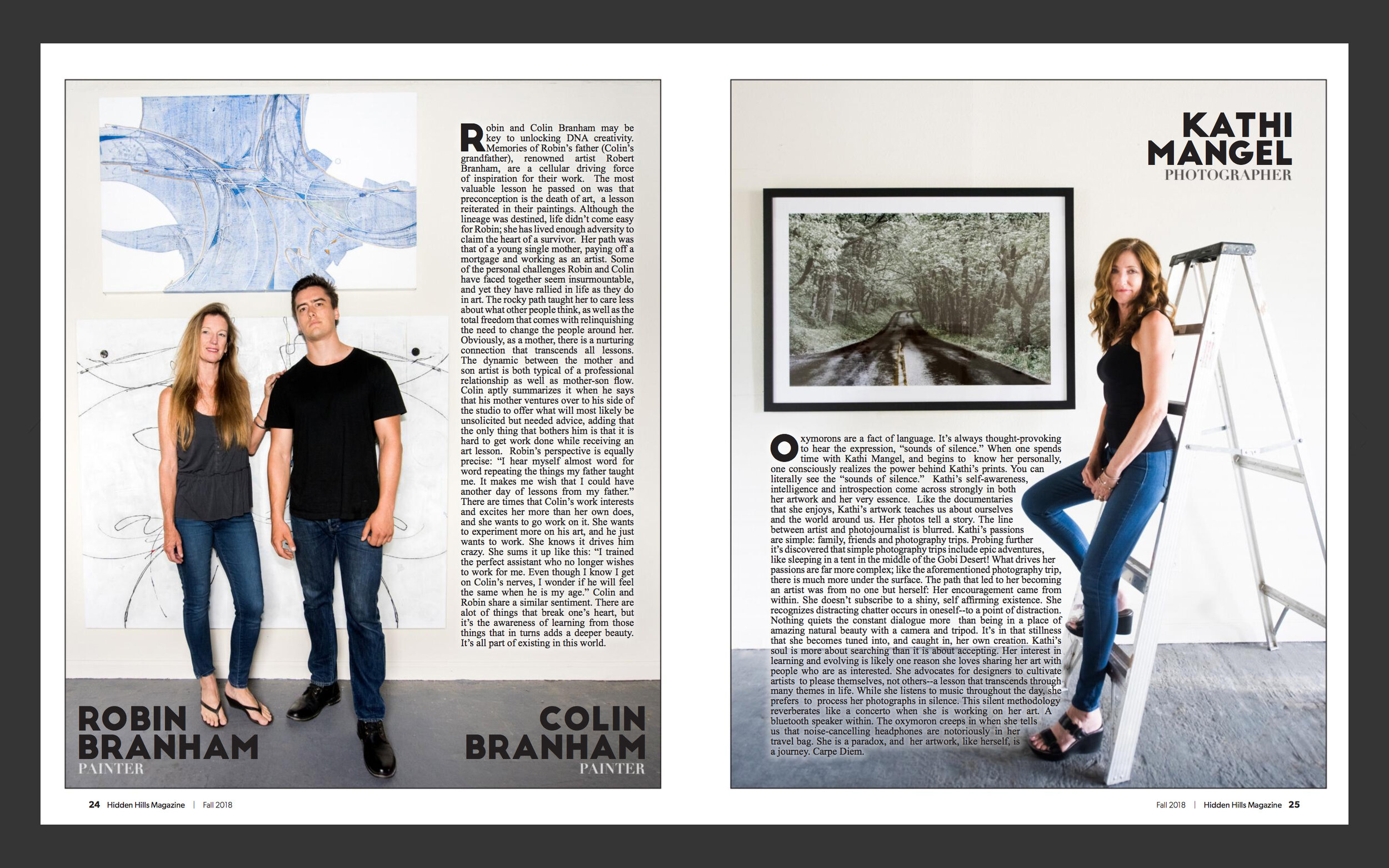 Robin and Colin Branham may be key to unlocking DNA creativity. Memories of Robin's father (Colin's grandfather), renowned artist Robert Branham, are a cellular driving force of inspiration for their work. The most valuable lesson he passed on was that preconception is the death of art, a lesson reiterated in their paintings. Although the lineage was destined, life didn't come easy for Robin; she has lived enough adversity to claim the heart of a survivor. Her path was that of a young single mother, paying off a mortgage and working as an artist. Some of the personal challenges Robin and Colin have faced together seem insurmountable, and yet they have rallied in life as they do in art. The rocky path taught her to care less about what other people think, as well as the total freedom that comes with relinquishing the need to change the people around her. Obviously, as a mother, there is a nurturing connection that transcends all lessons. The dynamic between the mother and son artist is both typical of a professional relationship as well as mother-son flow. Colin aptly summarizes it when he says that his mother ventures over to his side of the studio to offer what will most likely be unsolicited but needed advice, adding that the only thing that bothers him is that it is hard to get work done while receiving an art lesson. Robin's perspective is equally precise: "I hear myself almost word for word repeating the things my father taught me. It makes me wish that I could have another day of lessons from my father." There are times that Colin's work interests and excites her more than her own does, and she wants to go work on it. She wants to experiment more on his art, and he just wants to work. She knows it drives him crazy. She sums it up like this: "I trained the perfect assistant who no longer wishes to work for me. Even though I know I get on Colin's nerves, I wonder if he will feel the same when he is my age." Colin and Robin share a similar sentiment. There are alot of things that break one's heart, but it's the awareness of learning from those things that in turns adds a deeper beauty. It's all part of existing in this world.

ROBIN BRANHAM
PAINTER

COLIN BRANHAM
PAINTER

24 Hidden Hills Magazine | Fall 2018

KATHI MANGEL
PHOTOGRAPHER

Oxymorons are a fact of language. It's always thought-provoking to hear the expression, "sounds of silence." When one spends time with Kathi Mangel, and begins to know her personally, one consciously realizes the power behind Kathi's prints. You can literally see the "sounds of silence." Kathi's self-awareness, intelligence and introspection come across strongly in both her artwork and her very essence. Like the documentaries that she enjoys, Kathi's artwork teaches us about ourselves and the world around us. Her photos tell a story. The line between artist and photojournalist is blurred. Kathi's passions are simple: family, friends and photography trips. Probing further it's discovered that simple photography trips include epic adventures, like sleeping in a tent in the middle of the Gobi Desert! What drives her passions are far more complex; like the aforementioned photography trip, there is much more under the surface. The path that led to her becoming an artist was from no one but herself: Her encouragement came from within. She doesn't subscribe to a shiny, self affirming existence. She recognizes distracting chatter occurs in oneself--to a point of distraction. Nothing quiets the constant dialogue more than being in a place of amazing natural beauty with a camera and tripod. It's in that stillness that she becomes tuned into, and caught in, her own creation. Kathi's soul is more about searching than it is about accepting. Her interest in learning and evolving is likely one reason she loves sharing her art with people who are as interested. She advocates for designers to cultivate artists to please themselves, not others--a lesson that transcends through many themes in life. While she listens to music throughout the day, she prefers to process her photographs in silence. This silent methodology reverberates like a concerto when she is working on her art. A bluetooth speaker within. The oxymoron creeps in when she tells us that noise-cancelling headphones are notoriously in her travel bag. She is a paradox, and her artwork, like herself, is a journey. Carpe Diem.

Fall 2018 | Hidden Hills Magazine 25